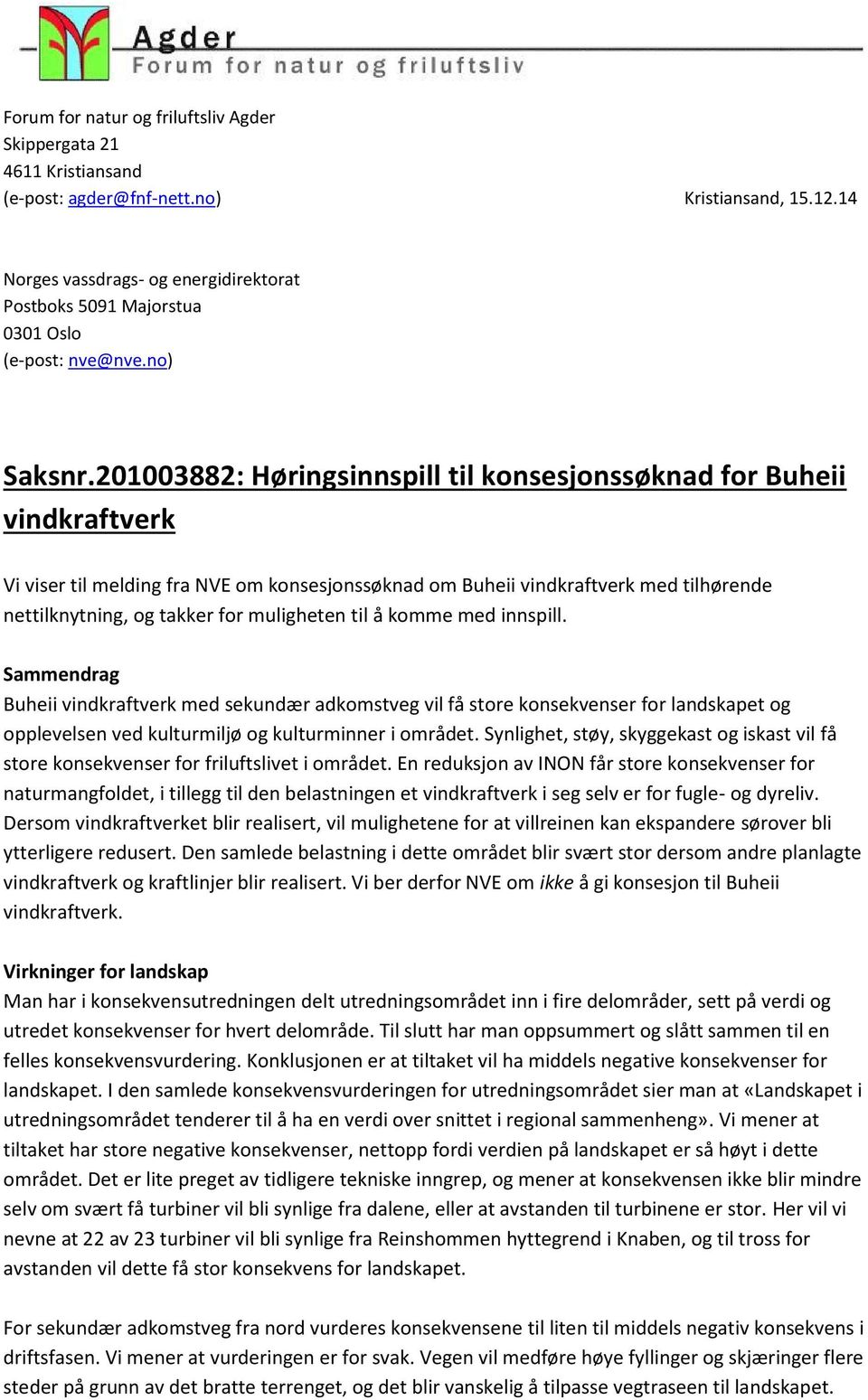 Agder
Forum for natur og friluftsliv

Forum for natur og friluftsliv Agder
Skippergata 21
4611 Kristiansand
(e-post: agder@fnf-nett.no)

Kristiansand, 15.12.14

Norges vassdrags- og energidirektorat
Postboks 5091 Majorstua
0301 Oslo
(e-post: nve@nve.no)

Saksnr.201003882: Høringsinnspill til konsesjonssøknad for Buheii vindkraftverk

Vi viser til melding fra NVE om konsesjonssøknad om Buheii vindkraftverk med tilhørende nettilknytning, og takker for muligheten til å komme med innspill.

Sammendrag
Buheii vindkraftverk med sekundær adkomstveg vil få store konsekvenser for landskapet og opplevelsen ved kulturmiljø og kulturminner i området. Synlighet, støy, skyggekast og iskast vil få store konsekvenser for friluftslivet i området. En reduksjon av INON får store konsekvenser for naturmangfoldet, i tillegg til den belastningen et vindkraftverk i seg selv er for fugle- og dyreliv. Dersom vindkraftverket blir realisert, vil mulighetene for at villreinen kan ekspandere sørover bli ytterligere redusert. Den samlede belastning i dette området blir svært stor dersom andre planlagte vindkraftverk og kraftlinjer blir realisert. Vi ber derfor NVE om ikke å gi konsesjon til Buheii vindkraftverk.

Virkninger for landskap
Man har i konsekvensutredningen delt utredningsområdet inn i fire delområder, sett på verdi og utredet konsekvenser for hvert delområde. Til slutt har man oppsummert og slått sammen til en felles konsekvensvurdering. Konklusjonen er at tiltaket vil ha middels negative konsekvenser for landskapet. I den samlede konsekvensvurderingen for utredningsområdet sier man at «Landskapet i utredningsområdet tenderer til å ha en verdi over snittet i regional sammenheng». Vi mener at tiltaket har store negative konsekvenser, nettopp fordi verdien på landskapet er så høyt i dette området. Det er lite preget av tidligere tekniske inngrep, og mener at konsekvensen ikke blir mindre selv om svært få turbiner vil bli synlige fra dalene, eller at avstanden til turbinene er stor. Her vil vi nevne at 22 av 23 turbiner vil bli synlige fra Reinshommen hyttegrend i Knaben, og til tross for avstanden vil dette få stor konsekvens for landskapet.

For sekundær adkomstveg fra nord vurderes konsekvensene til liten til middels negativ konsekvens i driftsfasen. Vi mener at vurderingen er for svak. Vegen vil medføre høye fyllinger og skjæringer flere steder på grunn av det bratte terrenget, og det blir vanskelig å tilpasse vegtraseen til landskapet.